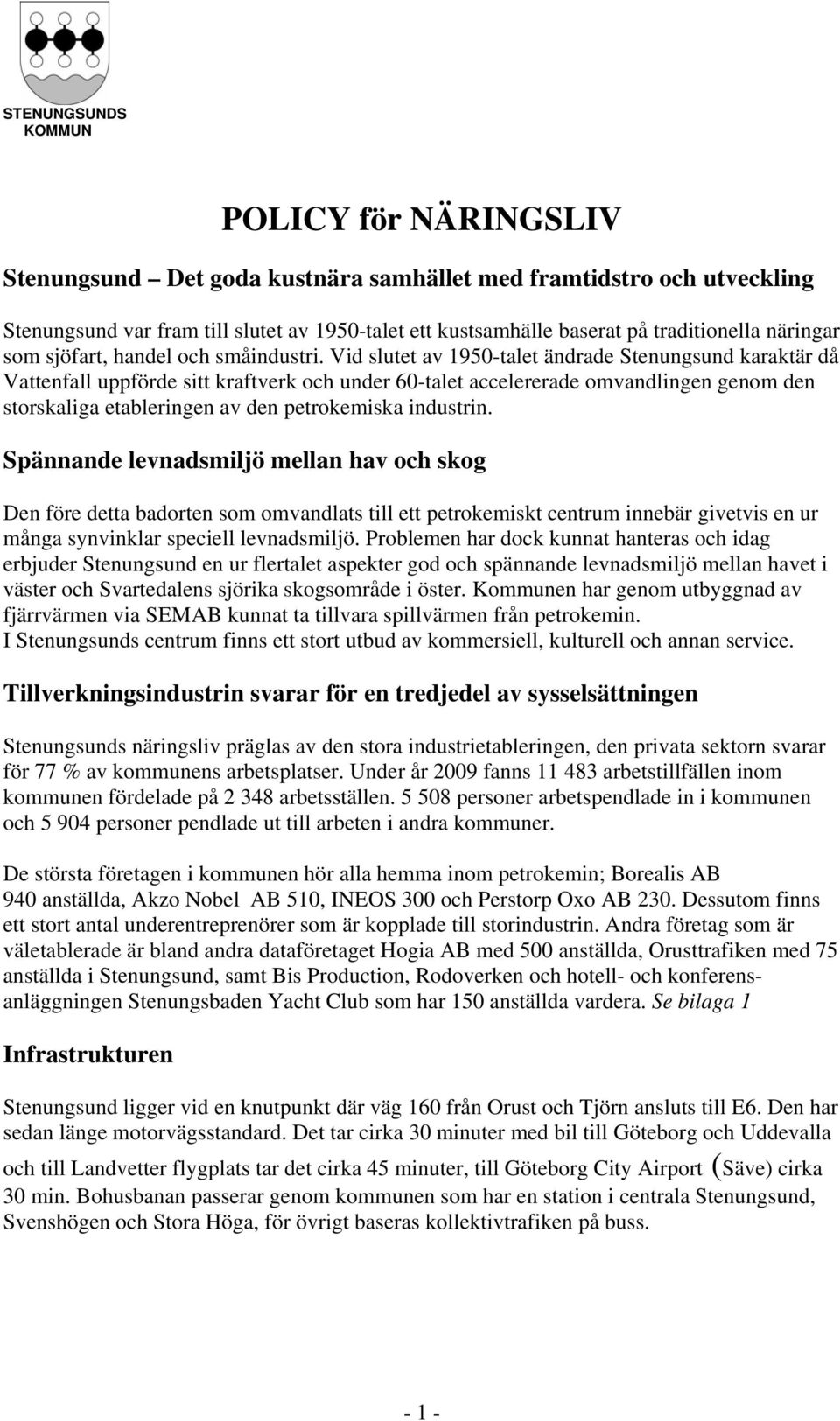 STENUNGSUNDS KOMMUN

POLICY för NÄRINGSLIV

Stenungsund – Det goda kustnära samhället med framtidstro och utveckling

Stenungsund var fram till slutet av 1950-talet ett kustsamhälle baserat på traditionella näringar som sjöfart, handel och småindustri. Vid slutet av 1950-talet ändrade Stenungsund karaktär då Vattenfall uppförde sitt kraftverk och under 60-talet accelererade omvandlingen genom den storskaliga etableringen av den petrokemiska industrin.

Spännande levnadsmiljö mellan hav och skog

Den före detta badorten som omvandlats till ett petrokemiskt centrum innebär givetvis en ur många synvinklar speciell levnadsmiljö. Problemen har dock kunnat hanteras och idag erbjuder Stenungsund en ur flertalet aspekter god och spännande levnadsmiljö mellan havet i väster och Svartedalens sjörika skogsområde i öster. Kommunen har genom utbyggnad av fjärrvärmen via SEMAB kunnat ta tillvara spillvärmen från petrokemin.
I Stenungsunds centrum finns ett stort utbud av kommersiell, kulturell och annan service.

Tillverkningsindustrin svarar för en tredjedel av sysselsättningen

Stenungsunds näringsliv präglas av den stora industrietableringen, den privata sektorn svarar för 77 % av kommunens arbetsplatser. Under år 2009 fanns 11 483 arbetstillfällen inom kommunen fördelade på 2 348 arbetsställen. 5 508 personer arbetspendlade in i kommunen och 5 904 personer pendlade ut till arbeten i andra kommuner.

De största företagen i kommunen hör alla hemma inom petrokemin; Borealis AB 940 anställda, Akzo Nobel AB 510, INEOS 300 och Perstorp Oxo AB 230. Dessutom finns ett stort antal underentreprenörer som är kopplade till storindustrin. Andra företag som är väletablerade är bland andra dataföretaget Hogia AB med 500 anställda, Orusttrafiken med 75 anställda i Stenungsund, samt Bis Production, Rodoverken och hotell- och konferensanläggningen Stenungsbaden Yacht Club som har 150 anställda vardera. Se bilaga 1

Infrastrukturen

Stenungsund ligger vid en knutpunkt där väg 160 från Orust och Tjörn ansluts till E6. Den har sedan länge motorvägsstandard. Det tar cirka 30 minuter med bil till Göteborg och Uddevalla och till Landvetter flygplats tar det cirka 45 minuter, till Göteborg City Airport (Säve) cirka 30 min. Bohusbanan passerar genom kommunen som har en station i centrala Stenungsund, Svenshögen och Stora Höga, för övrigt baseras kollektivtrafiken på buss.

- 1 -